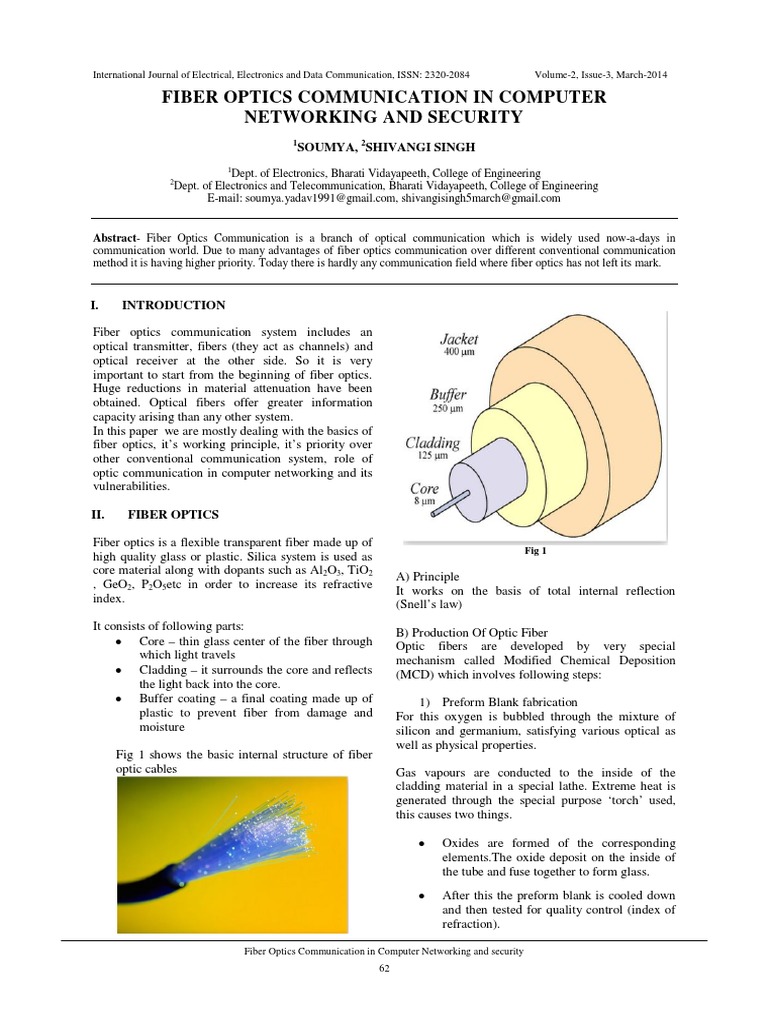 International Journal of Electrical, Electronics and Data Communication, ISSN: 2320-2084 Volume-2, Issue-3, March-2014

FIBER OPTICS COMMUNICATION IN COMPUTER NETWORKING AND SECURITY

$^1$SOUMYA, $^2$SHIVANGI SINGH

$^1$Dept. of Electronics, Bharati Vidayapeeth, College of Engineering
$^2$Dept. of Electronics and Telecommunication, Bharati Vidayapeeth, College of Engineering
E-mail: soumya.yadav1991@gmail.com, shivangisingh5march@gmail.com

Abstract- Fiber Optics Communication is a branch of optical communication which is widely used now-a-days in communication world. Due to many advantages of fiber optics communication over different conventional communication method it is having higher priority. Today there is hardly any communication field where fiber optics has not left its mark.

I. INTRODUCTION

Fiber optics communication system includes an optical transmitter, fibers (they act as channels) and optical receiver at the other side. So it is very important to start from the beginning of fiber optics. Huge reductions in material attenuation have been obtained. Optical fibers offer greater information capacity arising than any other system.
In this paper we are mostly dealing with the basics of fiber optics, it's working principle, it's priority over other conventional communication system, role of optic communication in computer networking and its vulnerabilities.

II. FIBER OPTICS

Fiber optics is a flexible transparent fiber made up of high quality glass or plastic. Silica system is used as core material along with dopants such as $Al_2O_3$, $TiO_2$ , $GeO_2$, $P_2O_5$etc in order to increase its refractive index.

It consists of following parts:
• Core – thin glass center of the fiber through which light travels
• Cladding – it surrounds the core and reflects the light back into the core.
• Buffer coating – a final coating made up of plastic to prevent fiber from damage and moisture

Fig 1 shows the basic internal structure of fiber optic cables

Jacket
400 μm
Buffer
250 μm
Cladding
125 μm
Core
8 μm

Fig 1

A) Principle
It works on the basis of total internal reflection (Snell's law)

B) Production Of Optic Fiber
Optic fibers are developed by very special mechanism called Modified Chemical Deposition (MCD) which involves following steps:

1) Preform Blank fabrication
For this oxygen is bubbled through the mixture of silicon and germanium, satisfying various optical as well as physical properties.

Gas vapours are conducted to the inside of the cladding material in a special lathe. Extreme heat is generated through the special purpose 'torch' used, this causes two things.

• Oxides are formed of the corresponding elements.The oxide deposit on the inside of the tube and fuse together to form glass.

• After this the preform blank is cooled down and then tested for quality control (index of refraction).

Fiber Optics Communication in Computer Networking and security

62